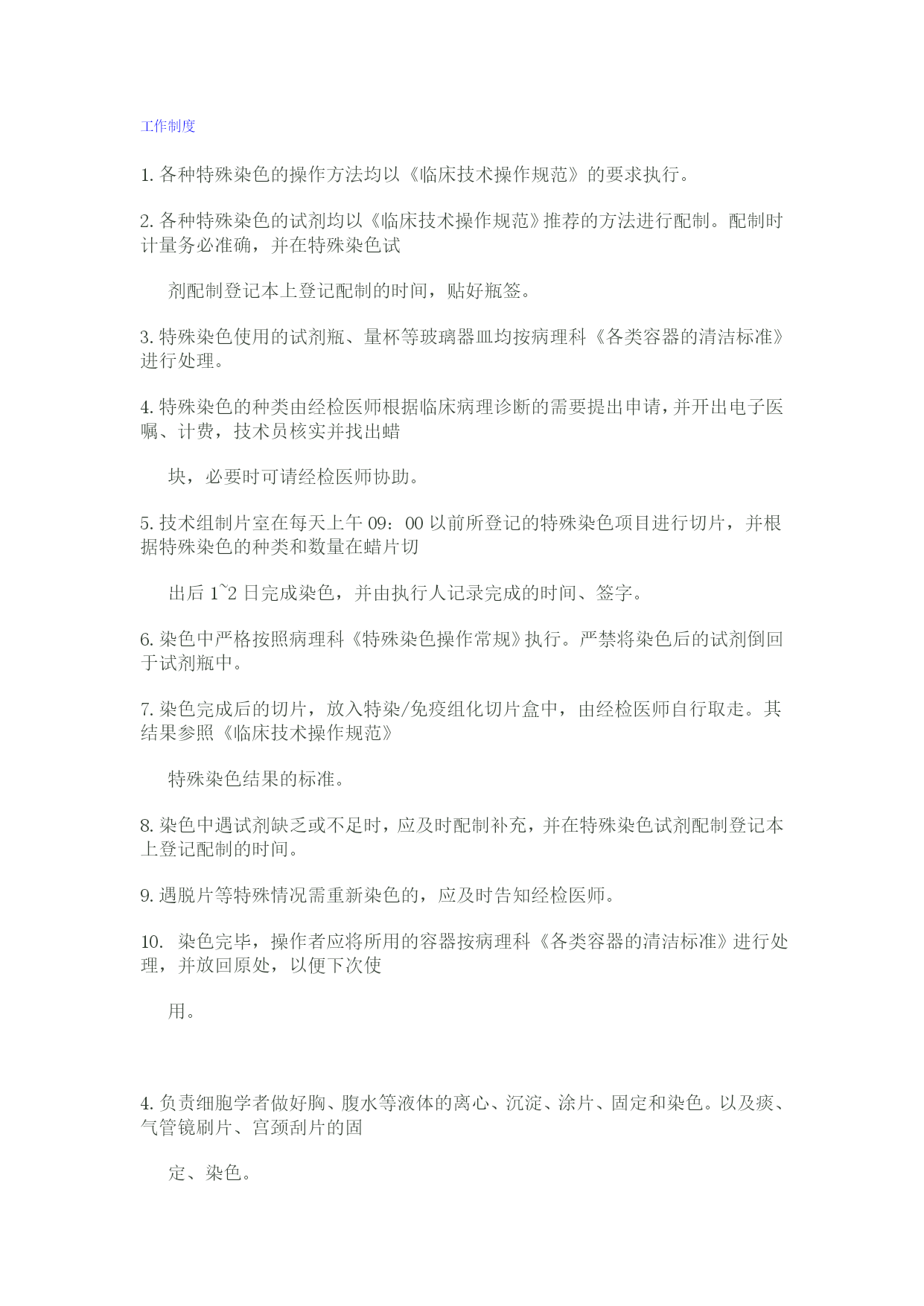 工作制度

1. 各种特殊染色的操作方法均以《临床技术操作规范》的要求执行。

2. 各种特殊染色的试剂均以《临床技术操作规范》推荐的方法进行配制。配制时计量务必准确，并在特殊染色试

剂配制登记本上登记配制的时间，贴好瓶签。

3. 特殊染色使用的试剂瓶、量杯等玻璃器皿均按病理科《各类容器的清洁标准》进行处理。

4. 特殊染色的种类由经检医师根据临床病理诊断的需要提出申请，并开出电子医嘱、计费，技术员核实并找出蜡

块，必要时可请经检医师协助。

5. 技术组制片室在每天上午 09：00 以前所登记的特殊染色项目进行切片，并根据特殊染色的种类和数量在蜡片切

出后 1~2 日完成染色，并由执行人记录完成的时间、签字。

6. 染色中严格按照病理科《特殊染色操作常规》执行。严禁将染色后的试剂倒回于试剂瓶中。

7. 染色完成后的切片，放入特染/免疫组化切片盒中，由经检医师自行取走。其结果参照《临床技术操作规范》

特殊染色结果的标准。

8. 染色中遇试剂缺乏或不足时，应及时配制补充，并在特殊染色试剂配制登记本上登记配制的时间。

9. 遇脱片等特殊情况需重新染色的，应及时告知经检医师。

10. 染色完毕，操作者应将所用的容器按病理科《各类容器的清洁标准》进行处理，并放回原处，以便下次使

用。

4. 负责细胞学者做好胸、腹水等液体的离心、沉淀、涂片、固定和染色。以及痰、气管镜刷片、宫颈刮片的固

定、染色。